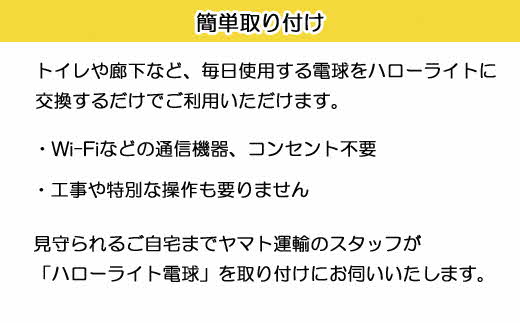 簡単取り付け

トイレや廊下など、毎日使用する電球をハローライトに交換するだけでご利用いただけます。

・Wi-Fiなどの通信機器、コンセント不要

・工事や特別な操作も要りません

見守られるご自宅までヤマト運輸のスタッフが「ハローライト電球」を取り付けにお伺いいたします。